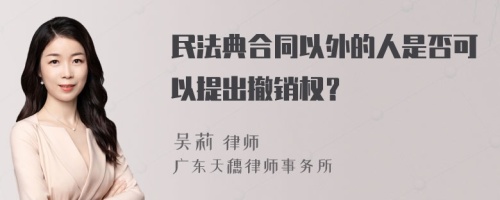 民法典合同以外的人是否可以提出撤销权？

吴莉 律师
广东天穗律师事务所